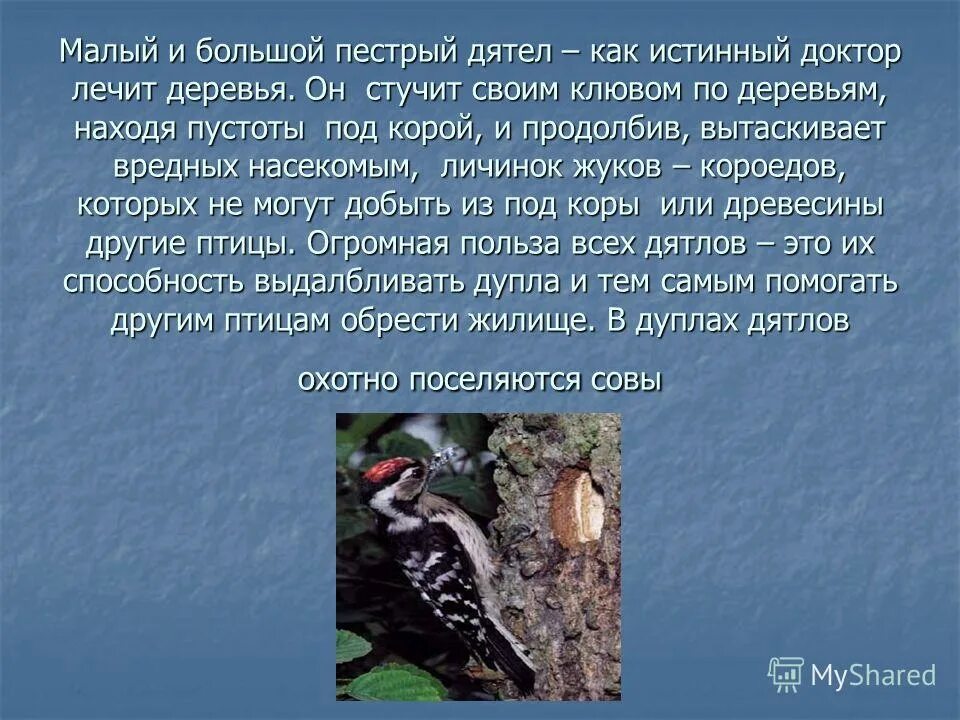 Малый и большой пестрый дятел – как истинный доктор лечит деревья. Он стучит своим клювом по деревьям, находя пустоты под корой, и продолбив, вытаскивает вредных насекомым, личинок жуков – короедов, которых не могут добыть из под коры или древесины другие птицы. Огромная польза всех дятлов – это их способность выдалбливать дупла и тем самым помогать другим птицам обрести жилище. В дуплах дятлов

охотно поселяются совы

MyShared